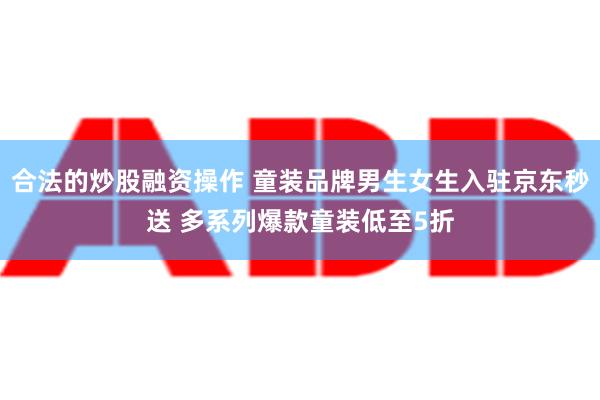 ABB

合法的炒股融资操作 童装品牌男生女生入驻京东秒送 多系列爆款童装低至5折